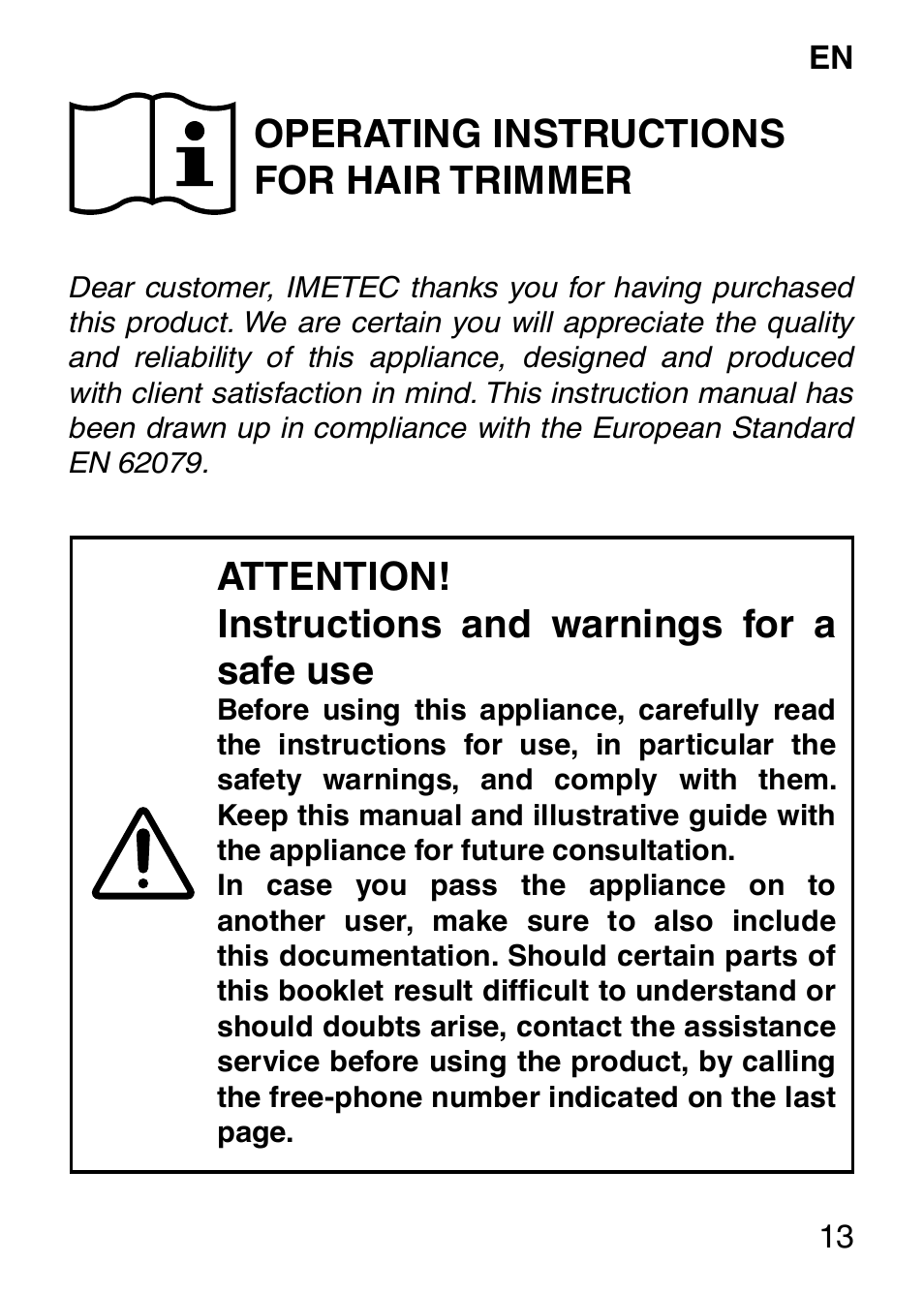 EN

OPERATING INSTRUCTIONS FOR HAIR TRIMMER

Dear customer, IMETEC thanks you for having purchased this product. We are certain you will appreciate the quality and reliability of this appliance, designed and produced with client satisfaction in mind. This instruction manual has been drawn up in compliance with the European Standard EN 62079.

ATTENTION!
Instructions and warnings for a safe use
Before using this appliance, carefully read the instructions for use, in particular the safety warnings, and comply with them. Keep this manual and illustrative guide with the appliance for future consultation.
In case you pass the appliance on to another user, make sure to also include this documentation. Should certain parts of this booklet result difficult to understand or should doubts arise, contact the assistance service before using the product, by calling the free-phone number indicated on the last page.

13